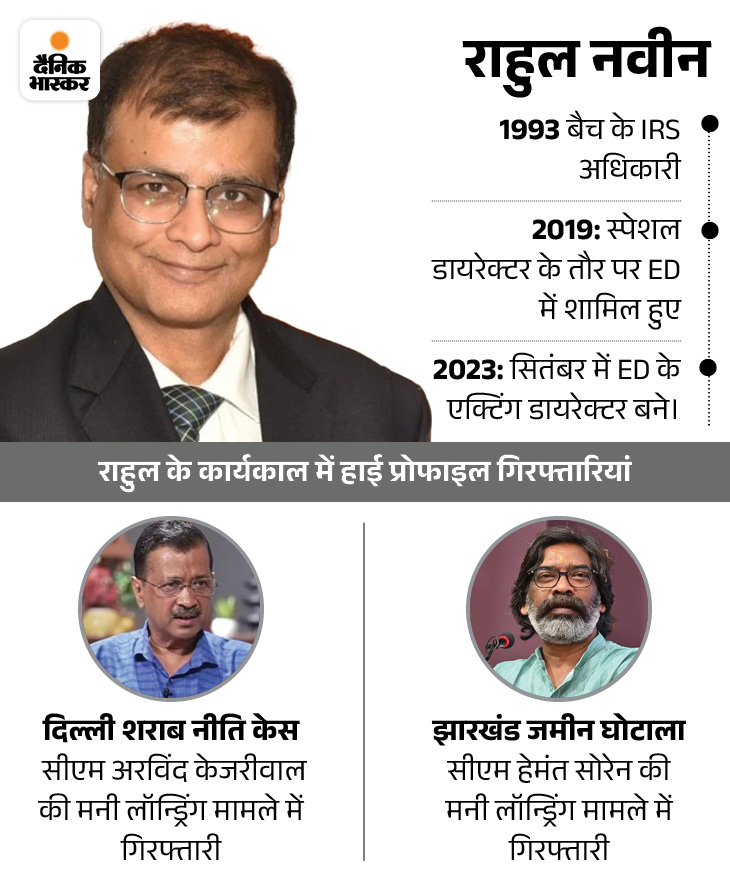 दैनिक भास्कर

राहुल नवीन

1993 बैच के IRS अधिकारी

2019: स्पेशल डायरेक्टर के तौर पर ED में शामिल हुए

2023: सितंबर में ED के एक्टिंग डायरेक्टर बने।

राहुल के कार्यकाल में हाई प्रोफाइल गिरफ्तारियां

दिल्ली शराब नीति केस
सीएम अरविंद केजरीवाल की मनी लॉन्ड्रिंग मामले में गिरफ्तारी

झारखंड जमीन घोटाला
सीएम हेमंत सोरेन की मनी लॉन्ड्रिंग मामले में गिरफ्तारी